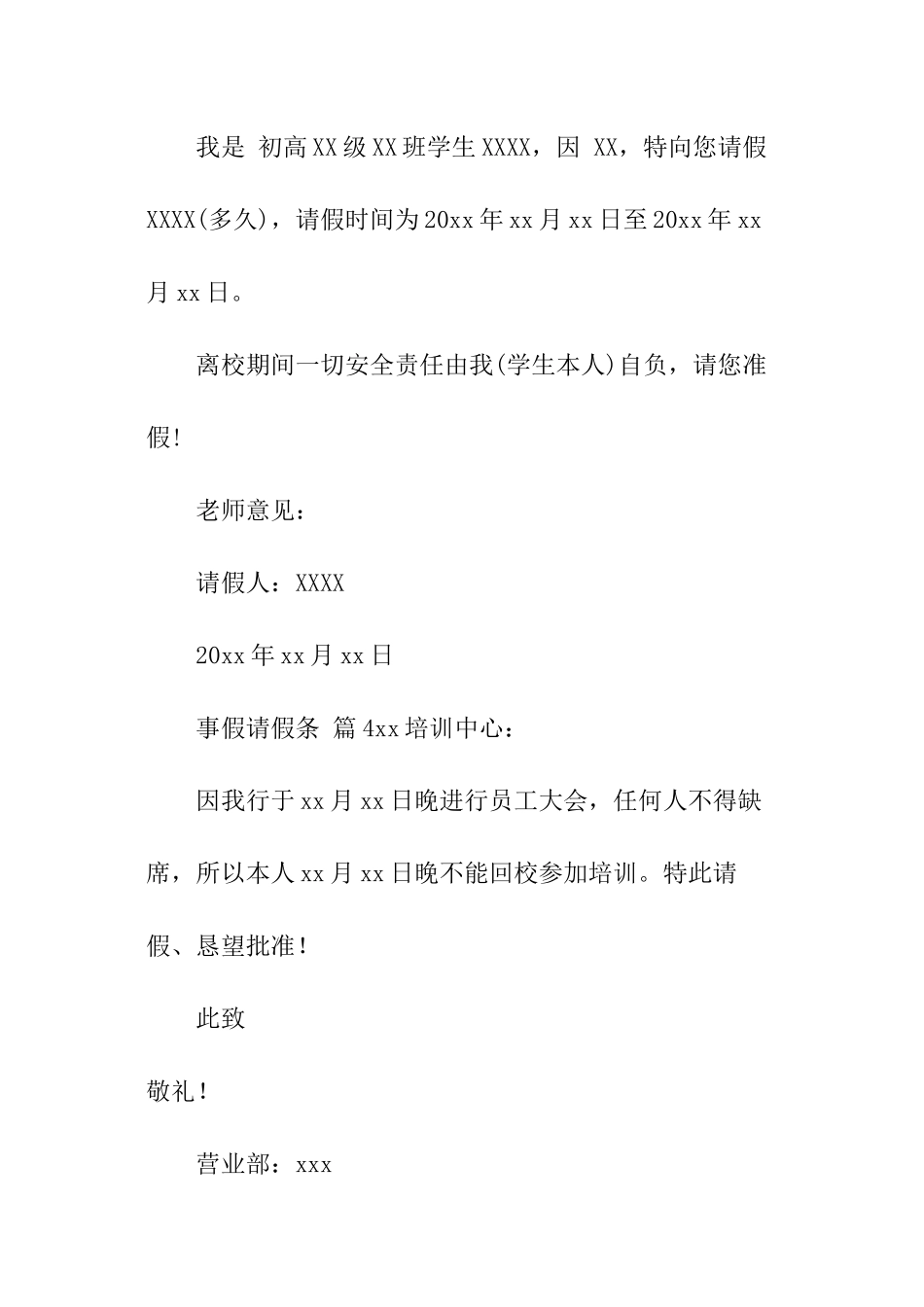 我是 初高XX级XX班学生XXXX，因 XX，特向您请假XXXX(多久)，请假时间为20xx年xx月xx日至20xx年xx月xx日。

离校期间一切安全责任由我(学生本人)自负，请您准假!

老师意见：

请假人：XXXX

20xx年xx月xx日

事假请假条 篇4xx培训中心：

因我行于xx月xx日晚进行员工大会，任何人不得缺席，所以本人xx月xx日晚不能回校参加培训。特此请假、恳望批准！

此致

敬礼！

营业部：xxx